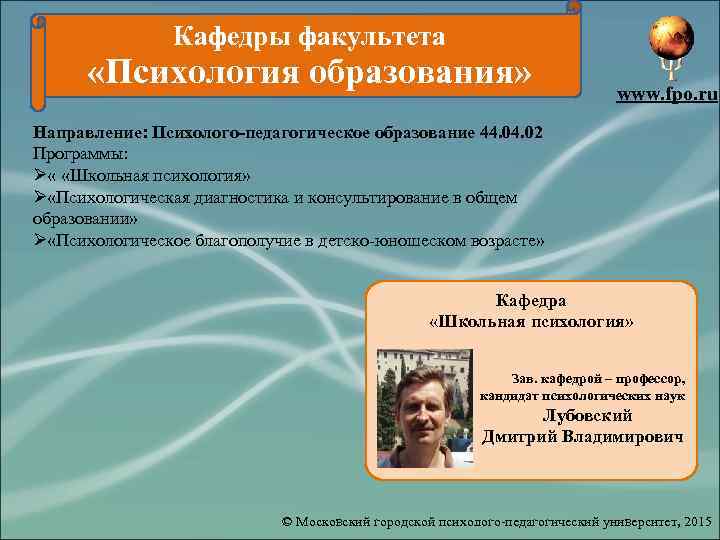 Кафедры факультета
«Психология образования»

www.fpo.ru

Направление: Психолого-педагогическое образование 44.04.02
Программы:
➢« «Школьная психология»
➢«Психологическая диагностика и консультирование в общем образовании»
➢«Психологическое благополучие в детско-юношеском возрасте»

Кафедра
«Школьная психология»

Зав. кафедрой – профессор,
кандидат психологических наук
Лубовский
Дмитрий Владимирович

© Московский городской психолого-педагогический университет, 2015